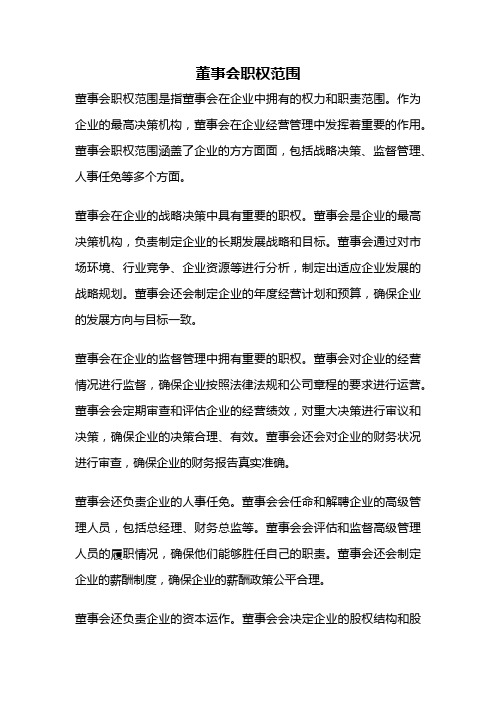 董事会职权范围

董事会职权范围是指董事会在企业中拥有的权力和职责范围。作为企业的最高决策机构，董事会在企业经营管理中发挥着重要的作用。董事会职权范围涵盖了企业的方方面面，包括战略决策、监督管理、人事任免等多个方面。

董事会在企业的战略决策中具有重要的职权。董事会是企业的最高决策机构，负责制定企业的长期发展战略和目标。董事会通过对市场环境、行业竞争、企业资源等进行分析，制定出适应企业发展的战略规划。董事会还会制定企业的年度经营计划和预算，确保企业的发展方向与目标一致。

董事会在企业的监督管理中拥有重要的职权。董事会对企业的经营情况进行监督，确保企业按照法律法规和公司章程的要求进行运营。董事会会定期审查和评估企业的经营绩效，对重大决策进行审议和决策，确保企业的决策合理、有效。董事会还会对企业的财务状况进行审查，确保企业的财务报告真实准确。

董事会还负责企业的人事任免。董事会会任命和解聘企业的高级管理人员，包括总经理、财务总监等。董事会会评估和监督高级管理人员的履职情况，确保他们能够胜任自己的职责。董事会还会制定企业的薪酬制度，确保企业的薪酬政策公平合理。

董事会还负责企业的资本运作。董事会会决定企业的股权结构和股